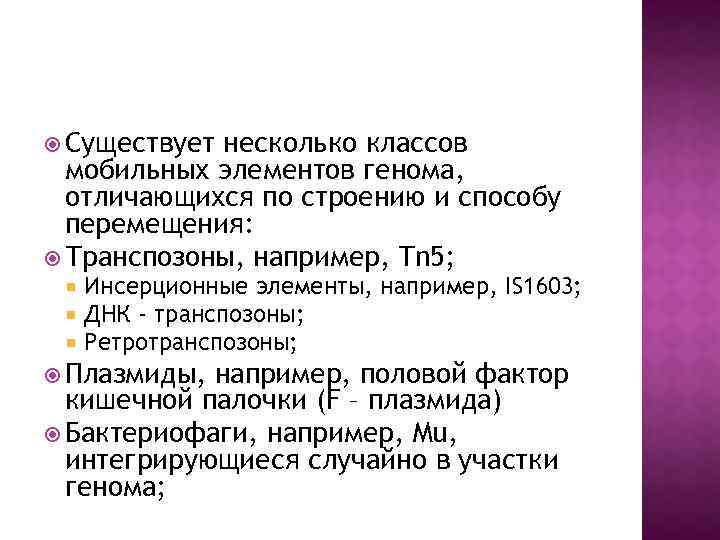 Существует несколько классов мобильных элементов генома, отличающихся по строению и способу перемещения:

Транспозоны, например, Tn5;

Инсерционные элементы, например, IS1603;

ДНК - транспозоны;

Ретротранспозоны;

Плазмиды, например, половой фактор кишечной палочки (F – плазмида)

Бактериофаги, например, Mu, интегрирующиеся случайно в участки генома;